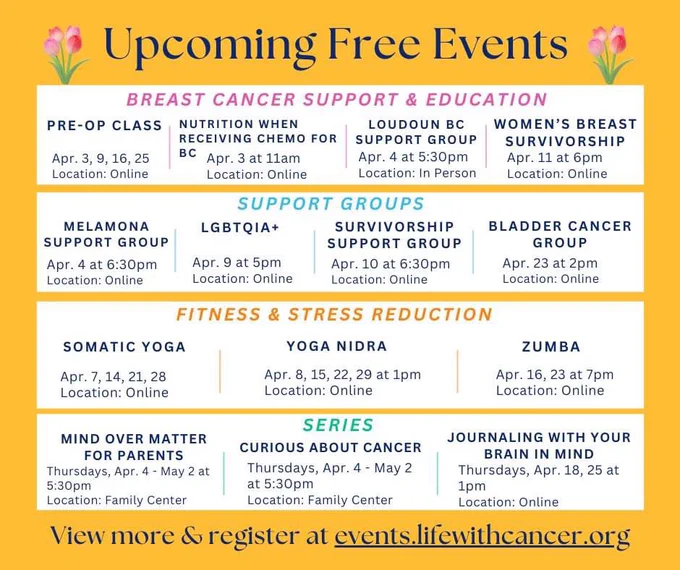 Upcoming Free Events

BREAST CANCER SUPPORT & EDUCATION

PRE-OP CLASS
Apr. 3, 9, 16, 25
Location: Online

NUTRITION WHEN RECEIVING CHEMO FOR BC
Apr. 3 at 11am
Location: Online

LOUDOUN BC SUPPORT GROUP
Apr. 4 at 5:30pm
Location: In Person

WOMEN'S BREAST SURVIVORSHIP
Apr. 11 at 6pm
Location: Online

SUPPORT GROUPS

MELAMONA SUPPORT GROUP
Apr. 4 at 6:30pm
Location: Online

LGBTQIA+
Apr. 9 at 5pm
Location: Online

SURVIVORSHIP SUPPORT GROUP
Apr. 10 at 6:30pm
Location: Online

BLADDER CANCER GROUP
Apr. 23 at 2pm
Location: Online

FITNESS & STRESS REDUCTION

SOMATIC YOGA
Apr. 7, 14, 21, 28
Location: Online

YOGA NIDRA
Apr. 8, 15, 22, 29 at 1pm
Location: Online

ZUMBA
Apr. 16, 23 at 7pm
Location: Online

SERIES

MIND OVER MATTER FOR PARENTS
Thursdays, Apr. 4 - May 2 at 5:30pm
Location: Family Center

CURIOUS ABOUT CANCER
Thursdays, Apr. 4 - May 2 at 5:30pm
Location: Family Center

JOURNALING WITH YOUR BRAIN IN MIND
Thursdays, Apr. 18, 25 at 1pm
Location: Online

View more & register at events.lifewithcancer.org